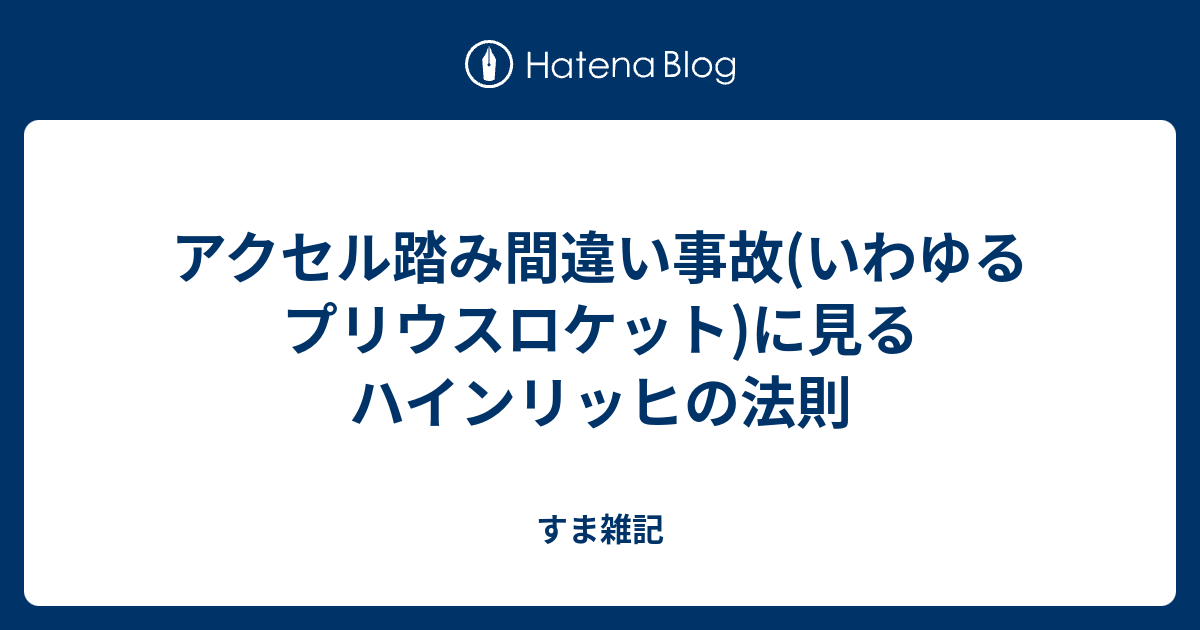 Hatena Blog

アクセル踏み間違い事故(いわゆるプリウスロケット)に見るハインリッヒの法則

すま雑記